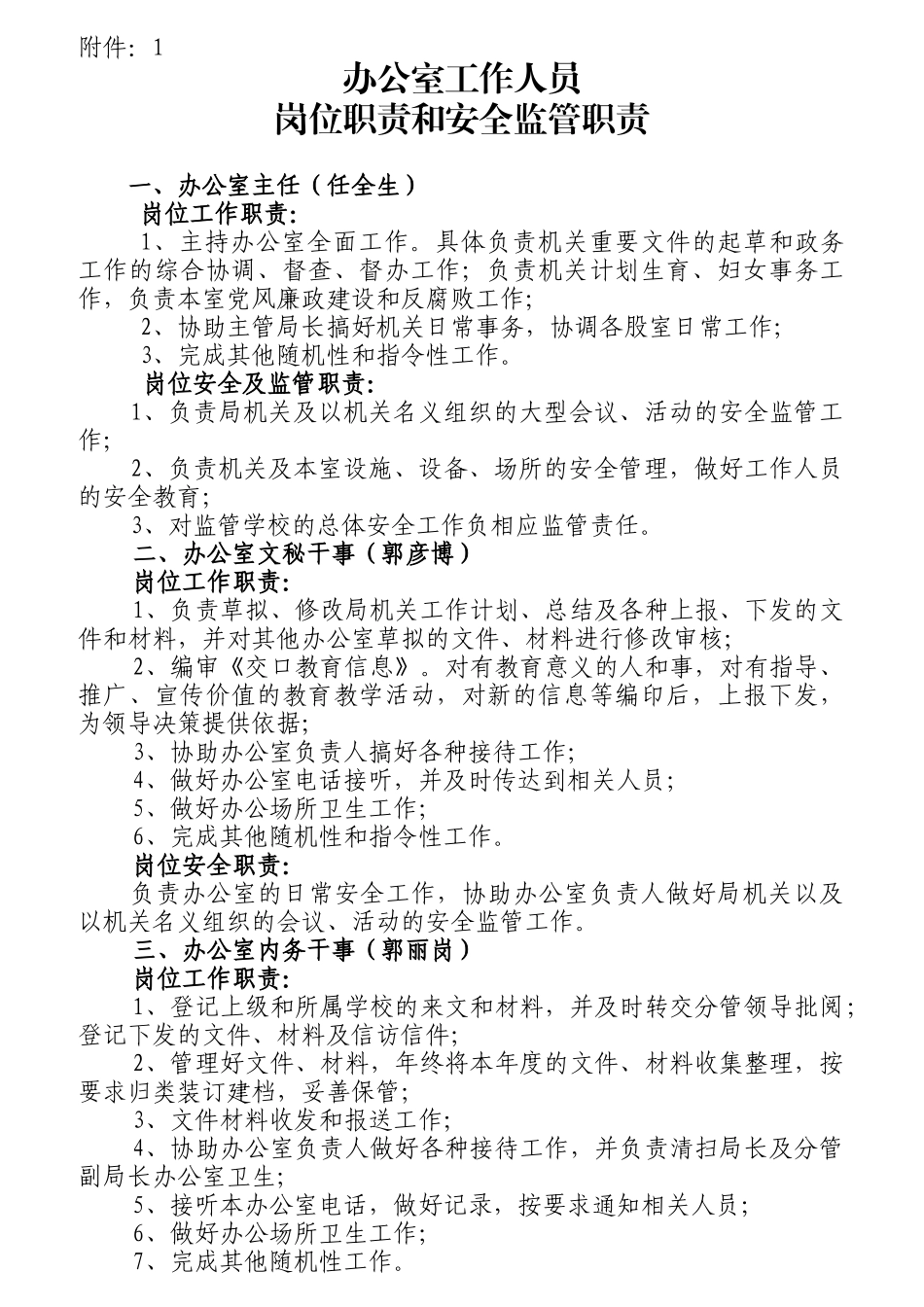 附件：1

办公室工作人员
岗位职责和安全监管职责

一、办公室主任（任全生）
岗位工作职责：
1、主持办公室全面工作。具体负责机关重要文件的起草和政务工作的综合协调、督查、督办工作；负责机关计划生育、妇女事务工作，负责本室党风廉政建设和反腐败工作；
2、协助主管局长搞好机关日常事务，协调各股室日常工作；
3、完成其他随机性和指令性工作。
岗位安全及监管职责：
1、负责局机关及以机关名义组织的大型会议、活动的安全监管工作；
2、负责机关及本室设施、设备、场所的安全管理，做好工作人员的安全教育；
3、对监管学校的总体安全工作负相应监管责任。
二、办公室文秘干事（郭彦博）
岗位工作职责：
1、负责草拟、修改局机关工作计划、总结及各种上报、下发的文件和材料，并对其他办公室草拟的文件、材料进行修改审核；
2、编审《交口教育信息》。对有教育意义的人和事，对有指导、推广、宣传价值的教育教学活动，对新的信息等编印后，上报下发，为领导决策提供依据；
3、协助办公室负责人搞好各种接待工作；
4、做好办公室电话接听，并及时传达到相关人员；
5、做好办公场所卫生工作；
6、完成其他随机性和指令性工作。
岗位安全职责：
负责办公室的日常安全工作，协助办公室负责人做好局机关以及以机关名义组织的会议、活动的安全监管工作。
三、办公室内务干事（郭丽岗）
岗位工作职责：
1、登记上级和所属学校的来文和材料，并及时转交分管领导批阅；登记下发的文件、材料及信访信件；
2、管理好文件、材料，年终将本年度的文件、材料收集整理，按要求归类装订建档，妥善保管；
3、文件材料收发和报送工作；
4、协助办公室负责人做好各种接待工作，并负责清扫局长及分管副局长办公室卫生；
5、接听本办公室电话，做好记录，按要求通知相关人员；
6、做好办公场所卫生工作；
7、完成其他随机性工作。